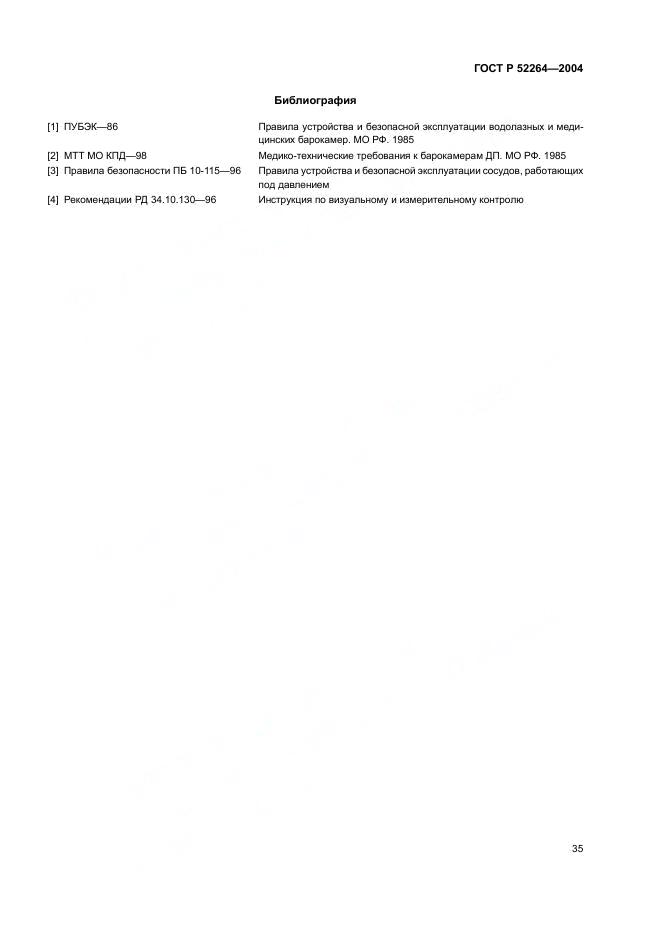 ГОСТ Р 52264—2004

Библиография

[1] ПУБЭК—86 Правила устройства и безопасной эксплуатации водолазных и медицинских барокамер. МО РФ. 1985

[2] МТТ МО КПД—98 Медико-технические требования к барокамерам ДП. МО РФ. 1985

[3] Правила безопасности ПБ 10-115—96 Правила устройства и безопасной эксплуатации сосудов, работающих под давлением

[4] Рекомендации РД 34.10.130—96 Инструкция по визуальному и измерительному контролю

35